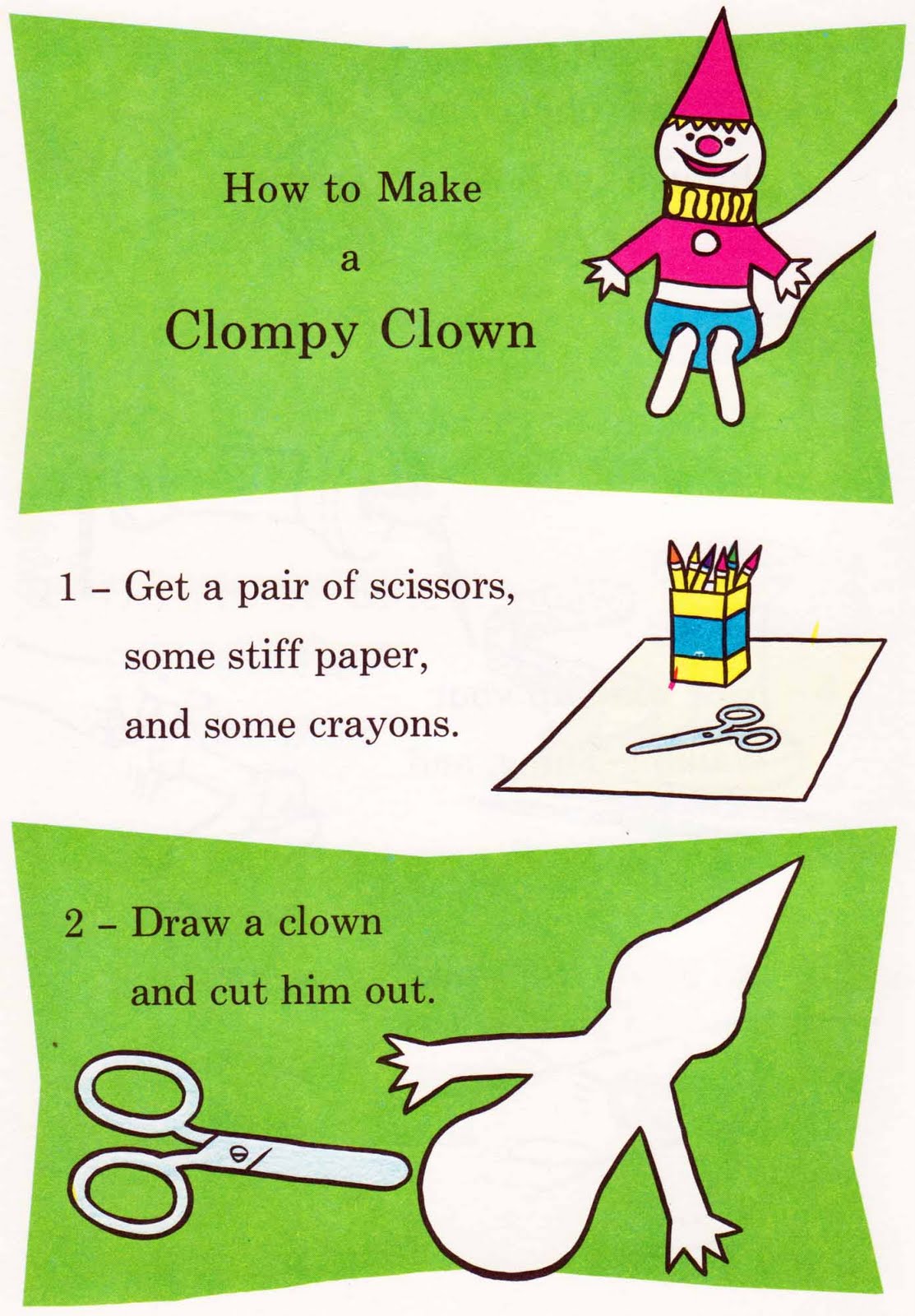 How to Make
a
Clompy Clown

1 – Get a pair of scissors, some stiff paper, and some crayons.

2 – Draw a clown and cut him out.